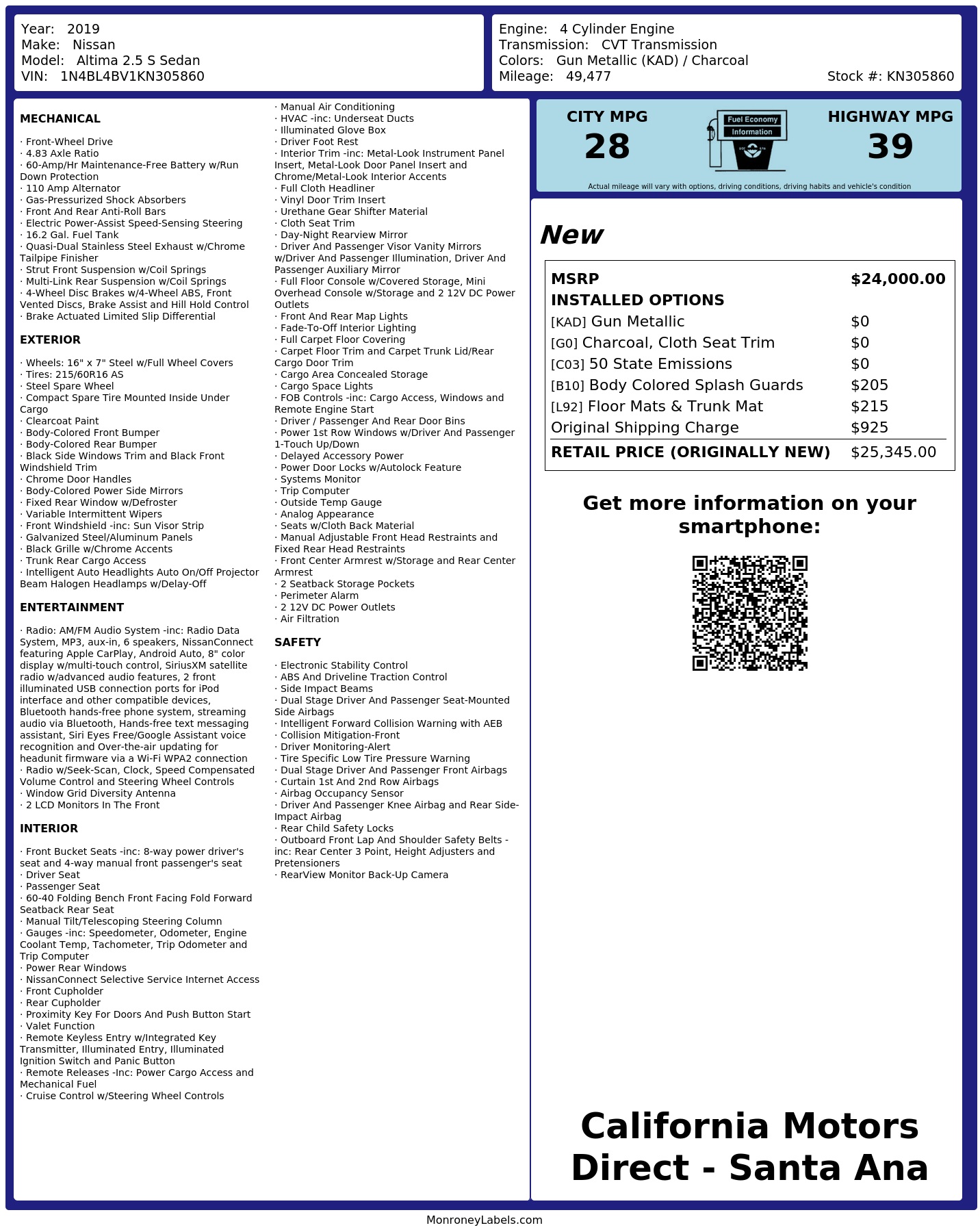 Year: 2019
Make: Nissan
Model: Altima 2.5 S Sedan
VIN: 1N4BL4BV1KN305860

Engine: 4 Cylinder Engine
Transmission: CVT Transmission
Colors: Gun Metallic (KAD) / Charcoal
Mileage: 49,477
Stock #: KN305860

MECHANICAL

· Front-Wheel Drive
· 4.83 Axle Ratio
· 60-Amp/Hr Maintenance-Free Battery w/Run Down Protection
· 110 Amp Alternator
· Gas-Pressurized Shock Absorbers
· Front And Rear Anti-Roll Bars
· Electric Power-Assist Speed-Sensing Steering
· 16.2 Gal. Fuel Tank
· Quasi-Dual Stainless Steel Exhaust w/Chrome Tailpipe Finisher
· Strut Front Suspension w/Coil Springs
· Multi-Link Rear Suspension w/Coil Springs
· 4-Wheel Disc Brakes w/4-Wheel ABS, Front Vented Discs, Brake Assist and Hill Hold Control
· Brake Actuated Limited Slip Differential

EXTERIOR

· Wheels: 16" x 7" Steel w/Full Wheel Covers
· Tires: 215/60R16 AS
· Steel Spare Wheel
· Compact Spare Tire Mounted Inside Under Cargo
· Clearcoat Paint
· Body-Colored Front Bumper
· Body-Colored Rear Bumper
· Black Side Windows Trim and Black Front Windshield Trim
· Chrome Door Handles
· Body-Colored Power Side Mirrors
· Fixed Rear Window w/Defroster
· Variable Intermittent Wipers
· Front Windshield -inc: Sun Visor Strip
· Galvanized Steel/Aluminum Panels
· Black Grille w/Chrome Accents
· Trunk Rear Cargo Access
· Intelligent Auto Headlights Auto On/Off Projector Beam Halogen Headlamps w/Delay-Off

ENTERTAINMENT

· Radio: AM/FM Audio System -inc: Radio Data System, MP3, aux-in, 6 speakers, NissanConnect featuring Apple CarPlay, Android Auto, 8" color display w/multi-touch control, SiriusXM satellite radio w/advanced audio features, 2 front illuminated USB connection ports for iPod interface and other compatible devices, Bluetooth hands-free phone system, streaming audio via Bluetooth, Hands-free text messaging assistant, Siri Eyes Free/Google Assistant voice recognition and Over-the-air updating for headunit firmware via a Wi-Fi WPA2 connection
· Radio w/Seek-Scan, Clock, Speed Compensated Volume Control and Steering Wheel Controls
· Window Grid Diversity Antenna
· 2 LCD Monitors In The Front

INTERIOR

· Front Bucket Seats -inc: 8-way power driver's seat and 4-way manual front passenger's seat
· Driver Seat
· Passenger Seat
· 60-40 Folding Bench Front Facing Fold Forward Seatback Rear Seat
· Manual Tilt/Telescoping Steering Column
· Gauges -inc: Speedometer, Odometer, Engine Coolant Temp, Tachometer, Trip Odometer and Trip Computer
· Power Rear Windows
· NissanConnect Selective Service Internet Access
· Front Cupholder
· Rear Cupholder
· Proximity Key For Doors And Push Button Start
· Valet Function
· Remote Keyless Entry w/Integrated Key Transmitter, Illuminated Entry, Illuminated Ignition Switch and Panic Button
· Remote Releases -Inc: Power Cargo Access and Mechanical Fuel
· Cruise Control w/Steering Wheel Controls
· Manual Air Conditioning
· HVAC -inc: Underseat Ducts
· Illuminated Glove Box
· Driver Foot Rest
· Interior Trim -inc: Metal-Look Instrument Panel Insert, Metal-Look Door Panel Insert and Chrome/Metal-Look Interior Accents
· Full Cloth Headliner
· Vinyl Door Trim Insert
· Urethane Gear Shifter Material
· Cloth Seat Trim
· Day-Night Rearview Mirror
· Driver And Passenger Visor Vanity Mirrors w/Driver And Passenger Illumination, Driver And Passenger Auxiliary Mirror
· Full Floor Console w/Covered Storage, Mini Overhead Console w/Storage and 2 12V DC Power Outlets
· Front And Rear Map Lights
· Fade-To-Off Interior Lighting
· Full Carpet Floor Covering
· Carpet Floor Trim and Carpet Trunk Lid/Rear Cargo Door Trim
· Cargo Area Concealed Storage
· Cargo Space Lights
· FOB Controls -inc: Cargo Access, Windows and Remote Engine Start
· Driver / Passenger And Rear Door Bins
· Power 1st Row Windows w/Driver And Passenger 1-Touch Up/Down
· Delayed Accessory Power
· Power Door Locks w/Autolock Feature
· Systems Monitor
· Trip Computer
· Outside Temp Gauge
· Analog Appearance
· Seats w/Cloth Back Material
· Manual Adjustable Front Head Restraints and Fixed Rear Head Restraints
· Front Center Armrest w/Storage and Rear Center Armrest
· 2 Seatback Storage Pockets
· Perimeter Alarm
· 2 12V DC Power Outlets
· Air Filtration

SAFETY

· Electronic Stability Control
· ABS And Driveline Traction Control
· Side Impact Beams
· Dual Stage Driver And Passenger Seat-Mounted Side Airbags
· Intelligent Forward Collision Warning with AEB
· Collision Mitigation-Front
· Driver Monitoring-Alert
· Tire Specific Low Tire Pressure Warning
· Dual Stage Driver And Passenger Front Airbags
· Curtain 1st And 2nd Row Airbags
· Airbag Occupancy Sensor
· Driver And Passenger Knee Airbag and Rear Side-Impact Airbag
· Rear Child Safety Locks
· Outboard Front Lap And Shoulder Safety Belts -inc: Rear Center 3 Point, Height Adjusters and Pretensioners
· RearView Monitor Back-Up Camera

CITY MPG
28
Fuel Economy
Information
HIGHWAY MPG
39
Actual mileage will vary with options, driving conditions, driving habits and vehicle's condition

New

| MSRP | $24,000.00 |
|---|---|
| INSTALLED OPTIONS | |
| [KAD] Gun Metallic | $0 |
| [G0] Charcoal, Cloth Seat Trim | $0 |
| [C03] 50 State Emissions | $0 |
| [B10] Body Colored Splash Guards | $205 |
| [L92] Floor Mats & Trunk Mat | $215 |
| Original Shipping Charge | $925 |
| RETAIL PRICE (ORIGINALLY NEW) | $25,345.00 |

Get more information on your smartphone:

California Motors Direct - Santa Ana

MonroneyLabels.com